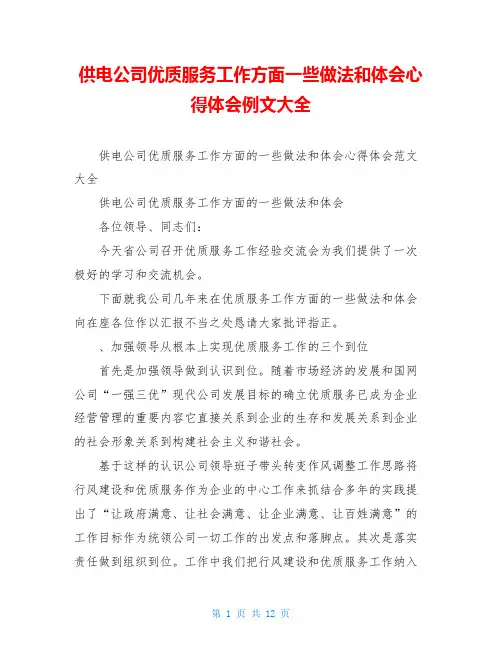 供电公司优质服务工作方面一些做法和体会心得体会例文大全

供电公司优质服务工作方面的一些做法和体会心得体会范文大全

供电公司优质服务工作方面的一些做法和体会

各位领导、同志们：

今天省公司召开优质服务工作经验交流会为我们提供了一次极好的学习和交流机会。

下面就我公司几年来在优质服务工作方面的一些做法和体会向在座各位作以汇报不当之处恳请大家批评指正。

、加强领导从根本上实现优质服务工作的三个到位

首先是加强领导做到认识到位。随着市场经济的发展和国网公司“一强三优”现代公司发展目标的确立优质服务已成为企业经营管理的重要内容它直接关系到企业的生存和发展关系到企业的社会形象关系到构建社会主义和谐社会。

基于这样的认识公司领导班子带头转变作风调整工作思路将行风建设和优质服务作为企业的中心工作来抓结合多年的实践提出了“让政府满意、让社会满意、让企业满意、让百姓满意”的工作目标作为统领公司一切工作的出发点和落脚点。其次是落实责任做到组织到位。工作中我们把行风建设和优质服务工作纳入

第 1 页 共 12 页